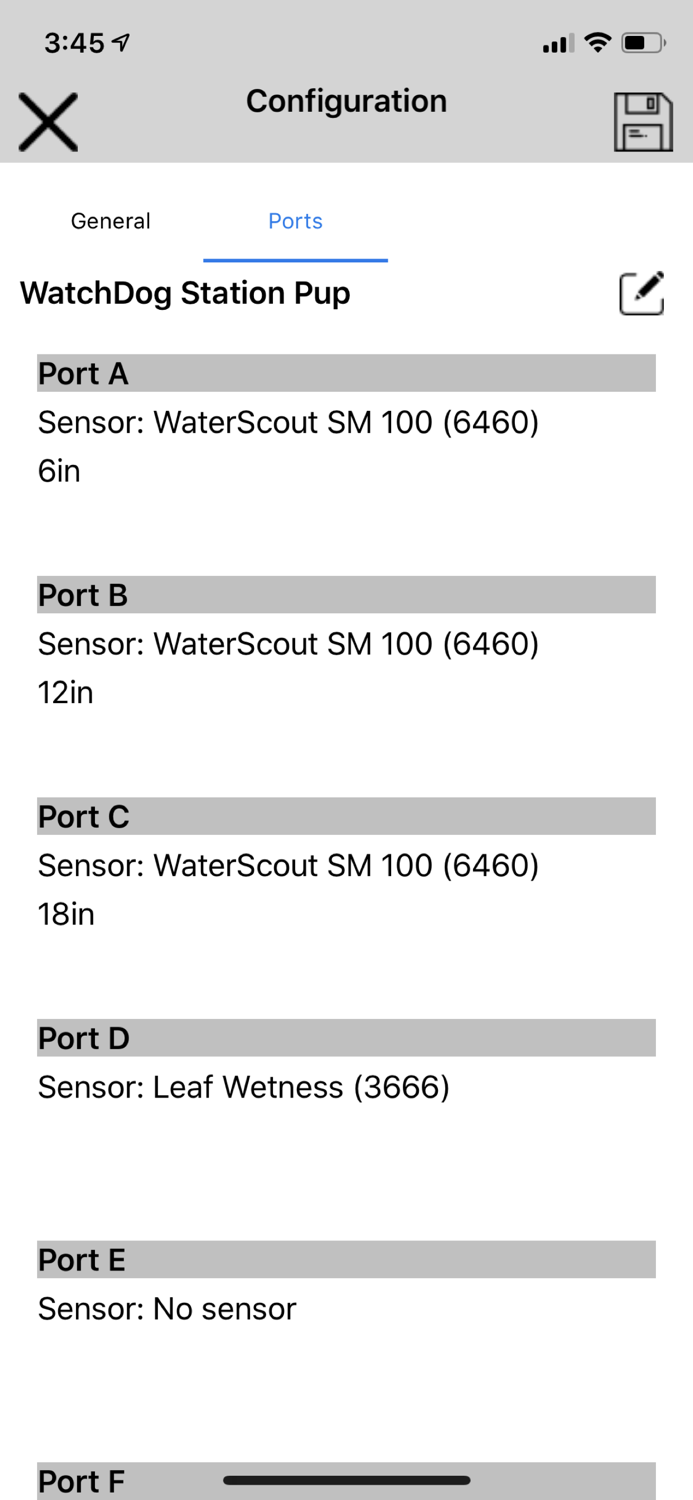 3:45

Configuration

General

Ports

WatchDog Station Pup

Port A
Sensor: WaterScout SM 100 (6460)
6in

Port B
Sensor: WaterScout SM 100 (6460)
12in

Port C
Sensor: WaterScout SM 100 (6460)
18in

Port D
Sensor: Leaf Wetness (3666)

Port E
Sensor: No sensor

Port F